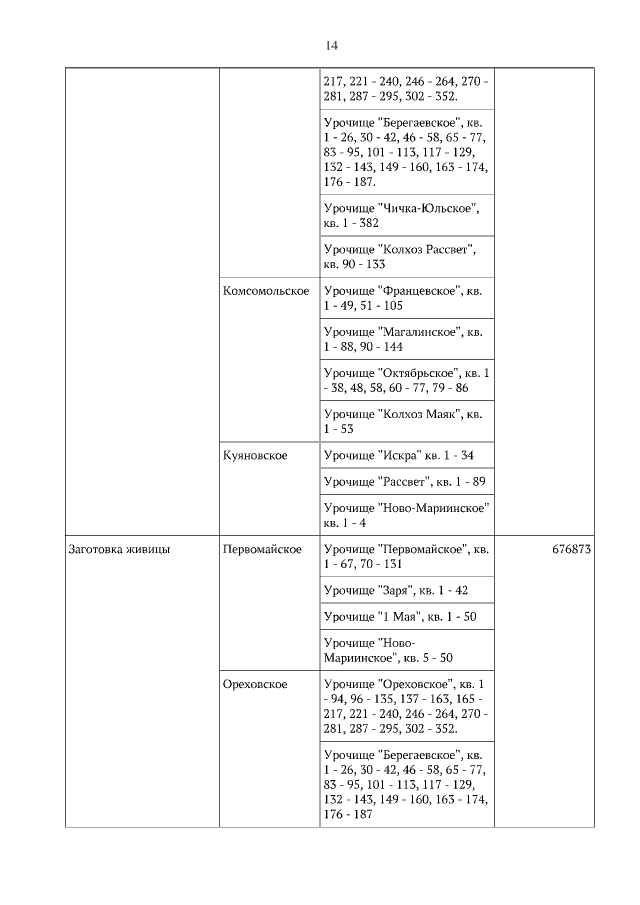 14

| | | | |
|---|---|---|---|
| | | 217, 221 - 240, 246 - 264, 270 - 281, 287 - 295, 302 - 352. | |
| | | Урочище "Берегаевское", кв. 1 - 26, 30 - 42, 46 - 58, 65 - 77, 83 - 95, 101 - 113, 117 - 129, 132 - 143, 149 - 160, 163 - 174, 176 - 187. | |
| | | Урочище "Чичка-Юльское", кв. 1 - 382 | |
| | | Урочище "Колхоз Рассвет", кв. 90 - 133 | |
| | Комсомольское | Урочище "Францевское", кв. 1 - 49, 51 - 105 | |
| | | Урочище "Магалинское", кв. 1 - 88, 90 - 144 | |
| | | Урочище "Октябрьское", кв. 1 - 38, 48, 58, 60 - 77, 79 - 86 | |
| | | Урочище "Колхоз Маяк", кв. 1 - 53 | |
| | Куяновское | Урочище "Искра" кв. 1 - 34 | |
| | | Урочище "Рассвет", кв. 1 - 89 | |
| | | Урочище "Ново-Мариинское" кв. 1 - 4 | |
| Заготовка живицы | Первомайское | Урочище "Первомайское", кв. 1 - 67, 70 - 131 | 676873 |
| | | Урочище "Заря", кв. 1 - 42 | |
| | | Урочище "1 Мая", кв. 1 - 50 | |
| | | Урочище "Ново-Мариинское", кв. 5 - 50 | |
| | Ореховское | Урочище "Ореховское", кв. 1 - 94, 96 - 135, 137 - 163, 165 - 217, 221 - 240, 246 - 264, 270 - 281, 287 - 295, 302 - 352. | |
| | | Урочище "Берегаевское", кв. 1 - 26, 30 - 42, 46 - 58, 65 - 77, 83 - 95, 101 - 113, 117 - 129, 132 - 143, 149 - 160, 163 - 174, 176 - 187 | |